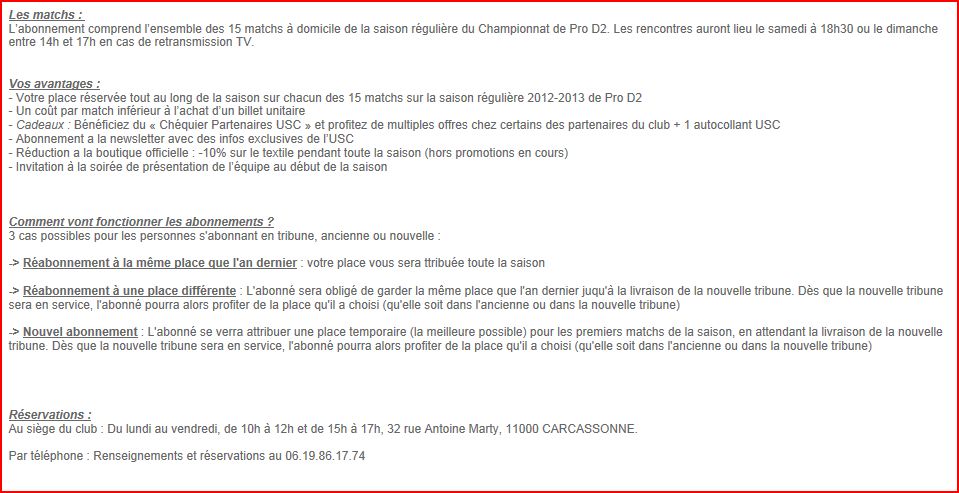 Les matchs :
L'abonnement comprend l'ensemble des 15 matchs à domicile de la saison régulière du Championnat de Pro D2. Les rencontres auront lieu le samedi à 18h30 ou le dimanche entre 14h et 17h en cas de retransmission TV.

Vos avantages :
- Votre place réservée tout au long de la saison sur chacun des 15 matchs sur la saison régulière 2012-2013 de Pro D2
- Un coût par match inférieur à l'achat d'un billet unitaire
- Cadeaux : Bénéficiez du « Chéquier Partenaires USC » et profitez de multiples offres chez certains des partenaires du club + 1 autocollant USC
- Abonnement a la newsletter avec des infos exclusives de l'USC
- Réduction a la boutique officielle : -10% sur le textile pendant toute la saison (hors promotions en cours)
- Invitation à la soirée de présentation de l'équipe au début de la saison

Comment vont fonctionner les abonnements ?
3 cas possibles pour les personnes s'abonnant en tribune, ancienne ou nouvelle :

-> Réabonnement à la même place que l'an dernier : votre place vous sera ttribuée toute la saison

-> Réabonnement à une place différente : L'abonné sera obligé de garder la même place que l'an dernier juqu'à la livraison de la nouvelle tribune. Dès que la nouvelle tribune sera en service, l'abonné pourra alors profiter de la place qu'il a choisi (qu'elle soit dans l'ancienne ou dans la nouvelle tribune)

-> Nouvel abonnement : L'abonné se verra attribuer une place temporaire (la meilleure possible) pour les premiers matchs de la saison, en attendant la livraison de la nouvelle tribune. Dès que la nouvelle tribune sera en service, l'abonné pourra alors profiter de la place qu'il a choisi (qu'elle soit dans l'ancienne ou dans la nouvelle tribune)

Réservations :
Au siège du club : Du lundi au vendredi, de 10h à 12h et de 15h à 17h, 32 rue Antoine Marty, 11000 CARCASSONNE.

Par téléphone : Renseignements et réservations au 06.19.86.17.74